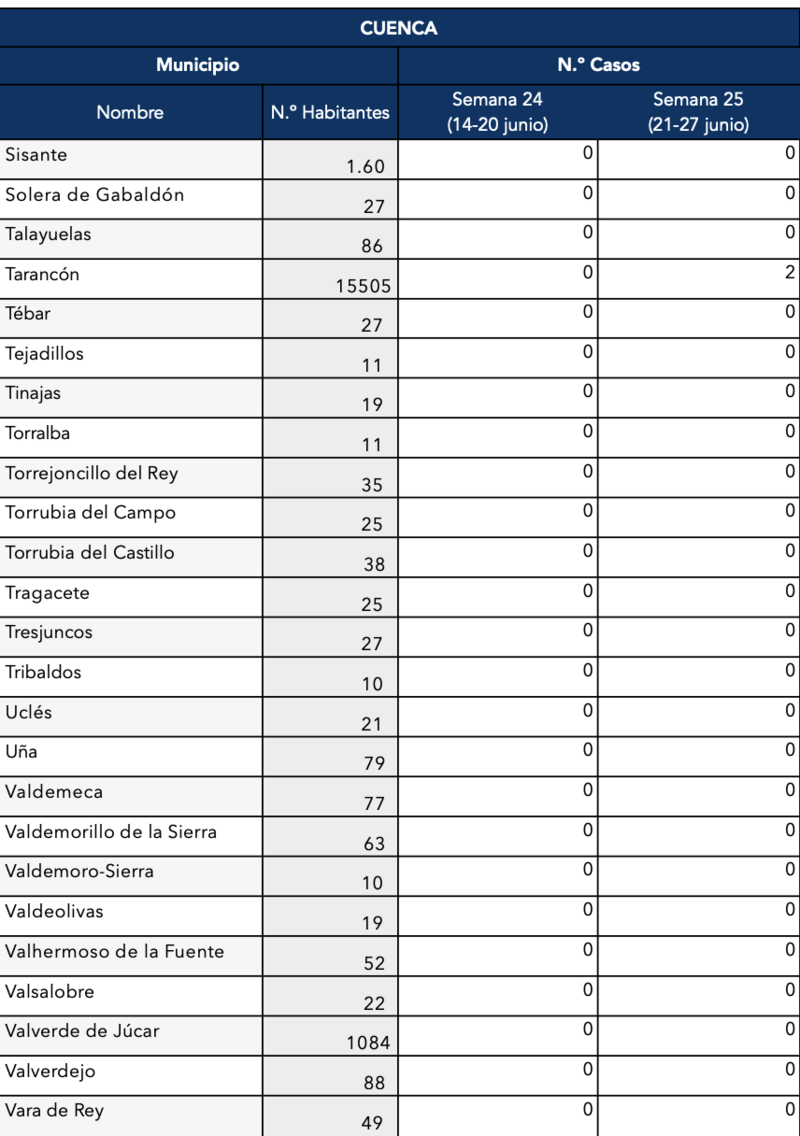 | CUENCA | | | |
|---|---|---|---|
| Municipio | | N.º Casos | |
| Nombre | N.º Habitantes | Semana 24 (14-20 junio) | Semana 25 (21-27 junio) |
| Sisante | 1.60 | 0 | 0 |
| Solera de Gabaldón | 27 | 0 | 0 |
| Talayuelas | 86 | 0 | 0 |
| Tarancón | 15505 | 0 | 2 |
| Tébar | 27 | 0 | 0 |
| Tejadillos | 11 | 0 | 0 |
| Tinajas | 19 | 0 | 0 |
| Torralba | 11 | 0 | 0 |
| Torrejoncillo del Rey | 35 | 0 | 0 |
| Torrubia del Campo | 25 | 0 | 0 |
| Torrubia del Castillo | 38 | 0 | 0 |
| Tragacete | 25 | 0 | 0 |
| Tresjuncos | 27 | 0 | 0 |
| Tribaldos | 10 | 0 | 0 |
| Uclés | 21 | 0 | 0 |
| Uña | 79 | 0 | 0 |
| Valdemeca | 77 | 0 | 0 |
| Valdemorillo de la Sierra | 63 | 0 | 0 |
| Valdemoro-Sierra | 10 | 0 | 0 |
| Valdeolivas | 19 | 0 | 0 |
| Valhermoso de la Fuente | 52 | 0 | 0 |
| Valsalobre | 22 | 0 | 0 |
| Valverde de Júcar | 1084 | 0 | 0 |
| Valverdejo | 88 | 0 | 0 |
| Vara de Rey | 49 | 0 | 0 |